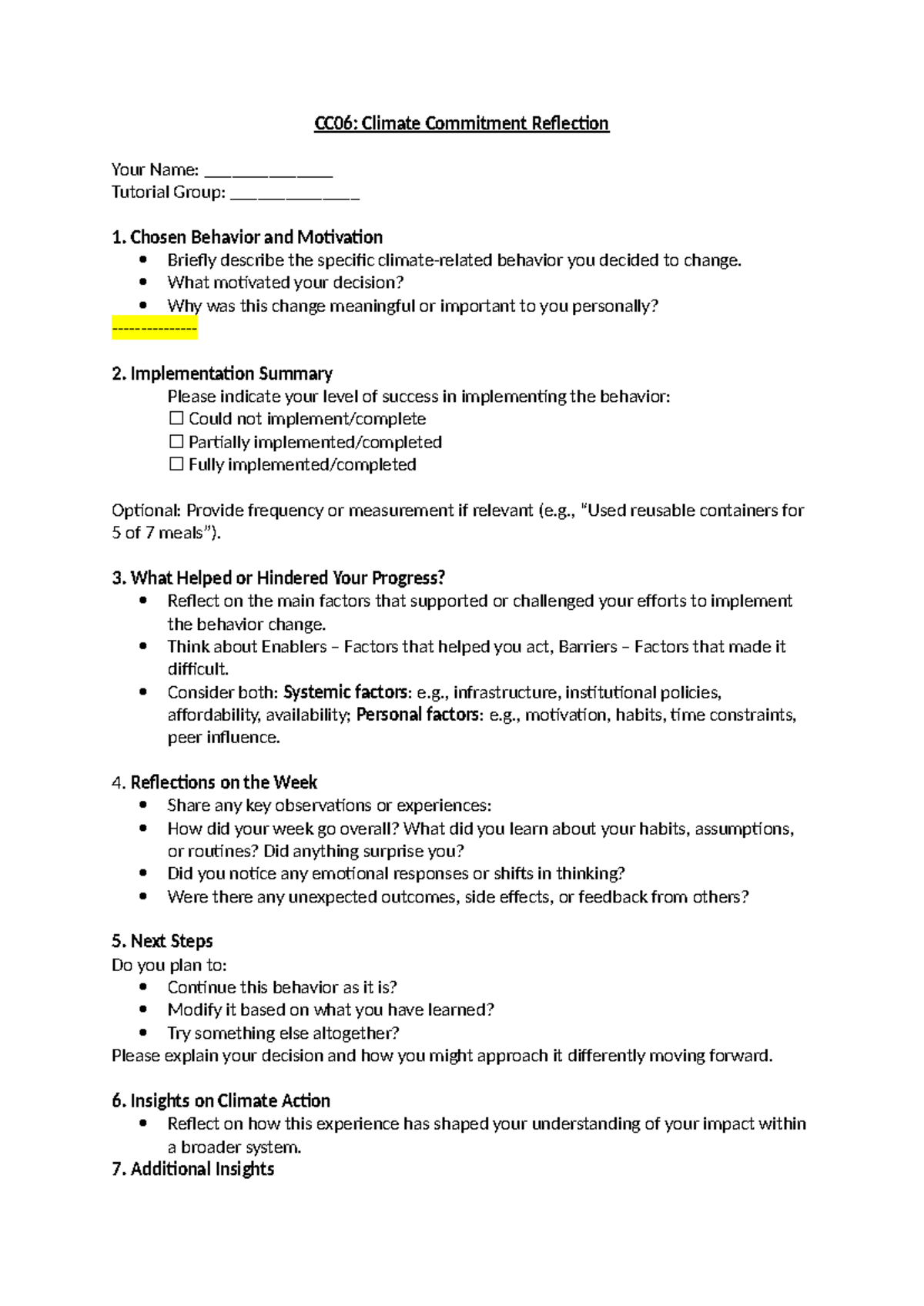 CC06: Climate Commitment Reflection

Your Name: ____
Tutorial Group: ____

1. Chosen Behavior and Motivation
• Briefly describe the specific climate-related behavior you decided to change.
• What motivated your decision?
• Why was this change meaningful or important to you personally?
---------------

2. Implementation Summary
Please indicate your level of success in implementing the behavior:
☐ Could not implement/complete
☐ Partially implemented/completed
☐ Fully implemented/completed

Optional: Provide frequency or measurement if relevant (e.g., "Used reusable containers for 5 of 7 meals").

3. What Helped or Hindered Your Progress?
• Reflect on the main factors that supported or challenged your efforts to implement the behavior change.
• Think about Enablers – Factors that helped you act, Barriers – Factors that made it difficult.
• Consider both: Systemic factors: e.g., infrastructure, institutional policies, affordability, availability; Personal factors: e.g., motivation, habits, time constraints, peer influence.

4. Reflections on the Week
• Share any key observations or experiences:
• How did your week go overall? What did you learn about your habits, assumptions, or routines? Did anything surprise you?
• Did you notice any emotional responses or shifts in thinking?
• Were there any unexpected outcomes, side effects, or feedback from others?

5. Next Steps
Do you plan to:
• Continue this behavior as it is?
• Modify it based on what you have learned?
• Try something else altogether?
Please explain your decision and how you might approach it differently moving forward.

6. Insights on Climate Action
• Reflect on how this experience has shaped your understanding of your impact within a broader system.

7. Additional Insights